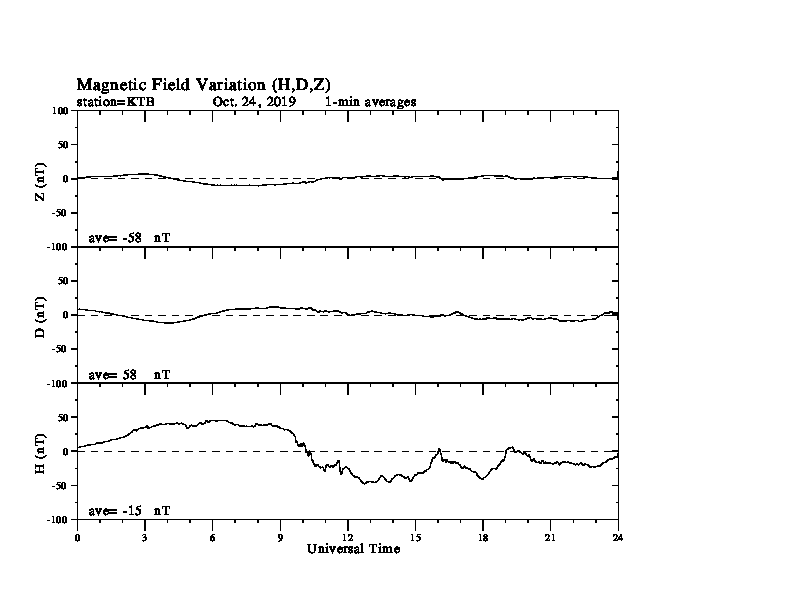 Magnetic Field Variation (H,D,Z)
station=KTB Oct. 24, 2019 1-min averages

100
50
0
-50
-100
Z (nT)
ave= -58 nT

50
0
-50
-100
D (nT)
ave= 58 nT

50
0
-50
-100
H (nT)
ave= -15 nT

0 3 6 9 12 15 18 21 24
Universal Time